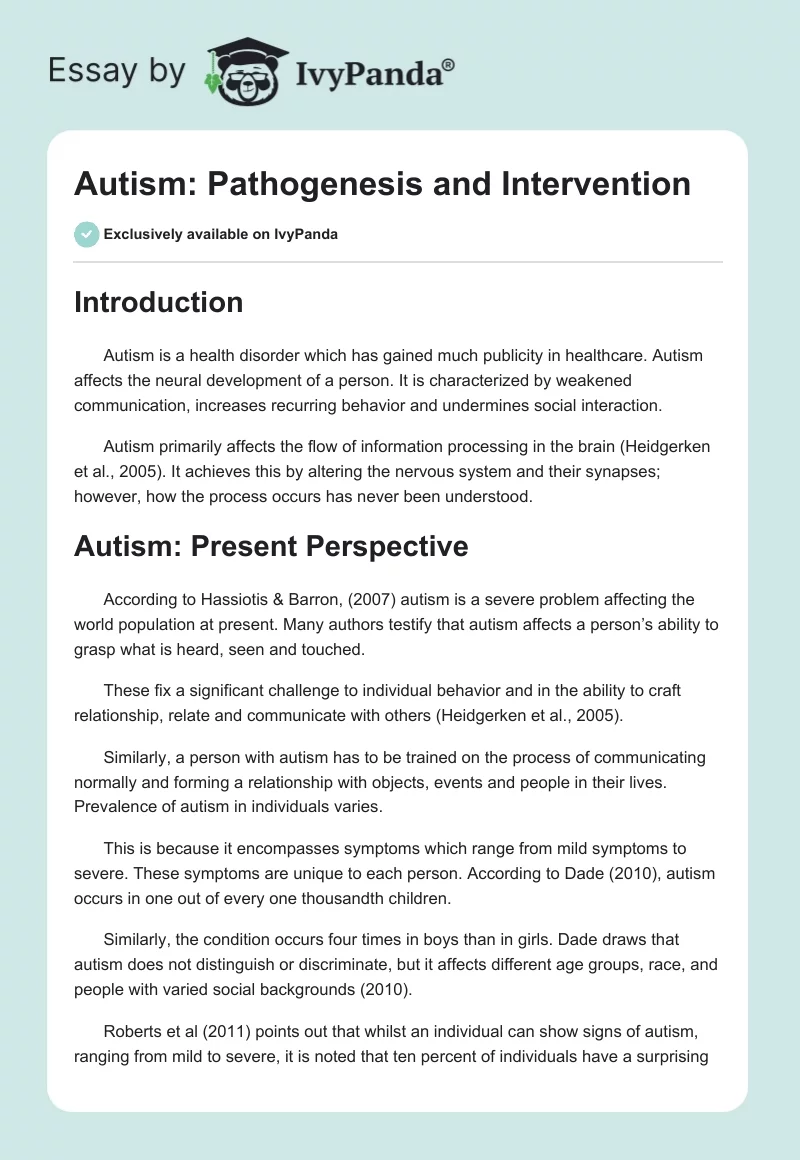 Essay by IvyPanda®

Autism: Pathogenesis and Intervention

Exclusively available on IvyPanda

Introduction

Autism is a health disorder which has gained much publicity in healthcare. Autism affects the neural development of a person. It is characterized by weakened communication, increases recurring behavior and undermines social interaction.

Autism primarily affects the flow of information processing in the brain (Heidgerken et al., 2005). It achieves this by altering the nervous system and their synapses; however, how the process occurs has never been understood.

Autism: Present Perspective

According to Hassiotis & Barron, (2007) autism is a severe problem affecting the world population at present. Many authors testify that autism affects a person's ability to grasp what is heard, seen and touched.

These fix a significant challenge to individual behavior and in the ability to craft relationship, relate and communicate with others (Heidgerken et al., 2005).

Similarly, a person with autism has to be trained on the process of communicating normally and forming a relationship with objects, events and people in their lives. Prevalence of autism in individuals varies.

This is because it encompasses symptoms which range from mild symptoms to severe. These symptoms are unique to each person. According to Dade (2010), autism occurs in one out of every one thousandth children.

Similarly, the condition occurs four times in boys than in girls. Dade draws that autism does not distinguish or discriminate, but it affects different age groups, race, and people with varied social backgrounds (2010).

Roberts et al (2011) points out that whilst an individual can show signs of autism, ranging from mild to severe, it is noted that ten percent of individuals have a surprising